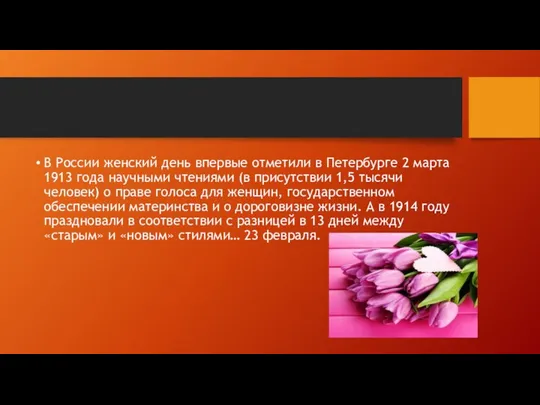 • В России женский день впервые отметили в Петербурге 2 марта 1913 года научными чтениями (в присутствии 1,5 тысячи человек) о праве голоса для женщин, государственном обеспечении материнства и о дороговизне жизни. А в 1914 году праздновали в соответствии с разницей в 13 дней между «старым» и «новым» стилями… 23 февраля.